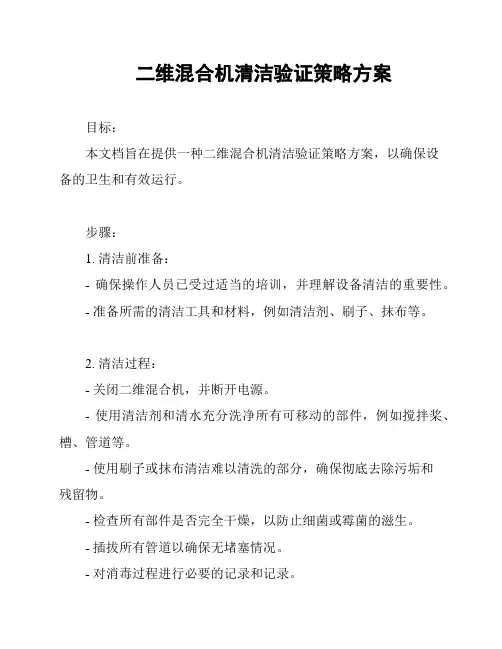 二维混合机清洁验证策略方案

目标：

本文档旨在提供一种二维混合机清洁验证策略方案，以确保设备的卫生和有效运行。

步骤：

1. 清洁前准备：

- 确保操作人员已受过适当的培训，并理解设备清洁的重要性。

- 准备所需的清洁工具和材料，例如清洁剂、刷子、抹布等。

2. 清洁过程：

- 关闭二维混合机，并断开电源。

- 使用清洁剂和清水充分洗净所有可移动的部件，例如搅拌桨、槽、管道等。

- 使用刷子或抹布清洁难以清洗的部分，确保彻底去除污垢和残留物。

- 检查所有部件是否完全干燥，以防止细菌或霉菌的滋生。

- 插拔所有管道以确保无堵塞情况。

- 对消毒过程进行必要的记录和记录。